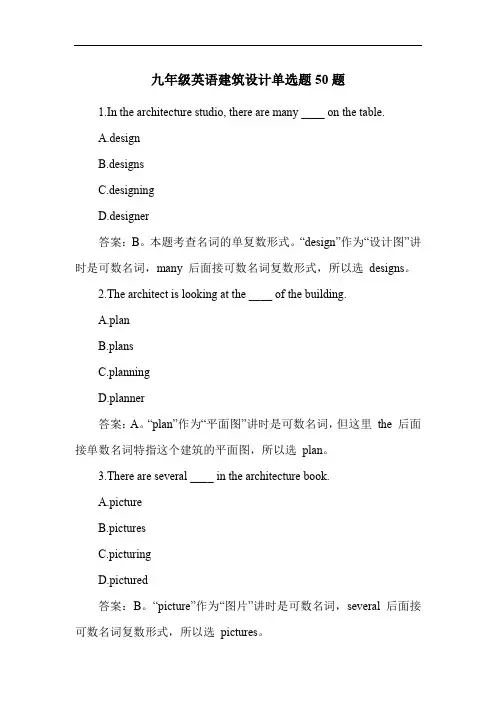 九年级英语建筑设计单选题 50 题

1.In the architecture studio, there are many ____ on the table.

A.design

B.designs

C.designing

D.designer

答案：B。本题考查名词的单复数形式。“design”作为“设计图”讲时是可数名词，many 后面接可数名词复数形式，所以选 designs。

2.The architect is looking at the ____ of the building.

A.plan

B.plans

C.planning

D.planner

答案：A。“plan”作为“平面图”讲时是可数名词，但这里 the 后面接单数名词特指这个建筑的平面图，所以选 plan。

3.There are several ____ in the architecture book.

A.picture

B.pictures

C.picturing

D.pictured

答案：B。“picture”作为“图片”讲时是可数名词，several 后面接可数名词复数形式，所以选 pictures。